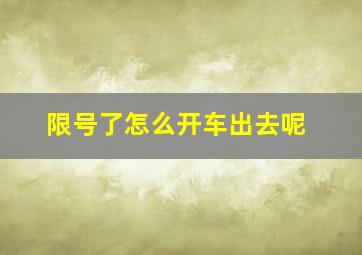 限号了怎么开车出去呢